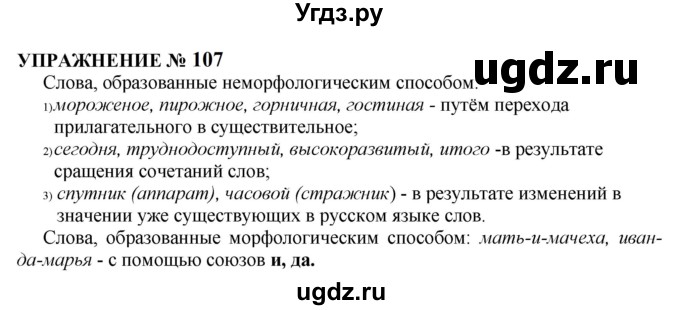 Угдз.ру

УПРАЖНЕНИЕ № 107

ugdz.ru

Слова, образованные неморфологическим способом:

1) мороженое, пирожное, горничная, гостиная - путём перехода прилагательного в существительное;

2) сегодня, труднодоступный, высокоразвитый, итого -в результате сращения сочетаний слов;

3) спутник (аппарат), часовой (стражник) - в результате изменений в значении уже существующих в русском языке слов.

Слова, образованные морфологическим способом: мать-и-мачеха, иван-да-марья - с помощью союзов и, да.

ugdz.ru